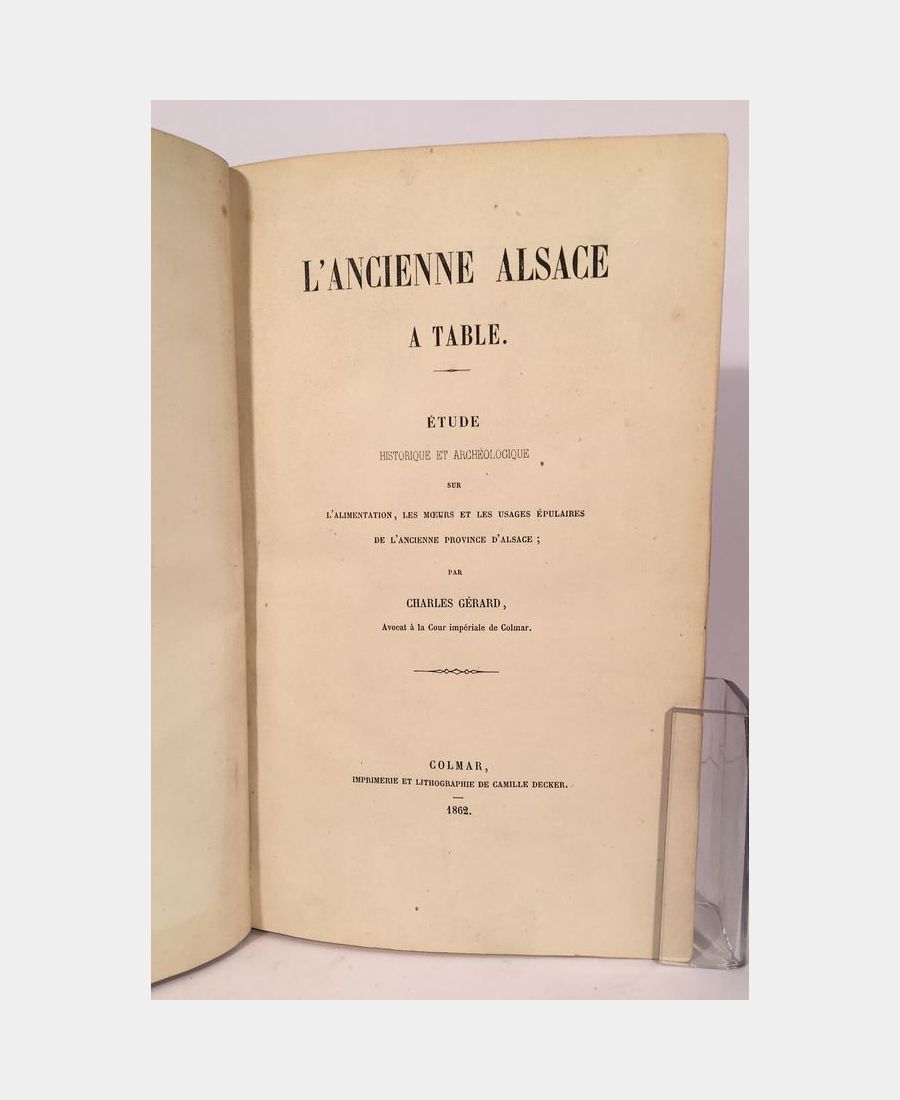 L'ANCIENNE ALSACE

A TABLE.

ÉTUDE

HISTORIQUE ET ARCHÉOLOGIQUE

SUR

L'ALIMENTATION, LES MŒURS ET LES USAGES ÉPULAIRES

DE L'ANCIENNE PROVINCE D'ALSACE ;

PAR

CHARLES GÉRARD,

Avocat à la Cour impériale de Colmar.

COLMAR,

IMPRIMERIE ET LITHOGRAPHIE DE CAMILLE DECKER.

1862.